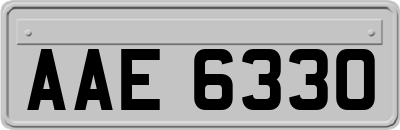 AAE 6330